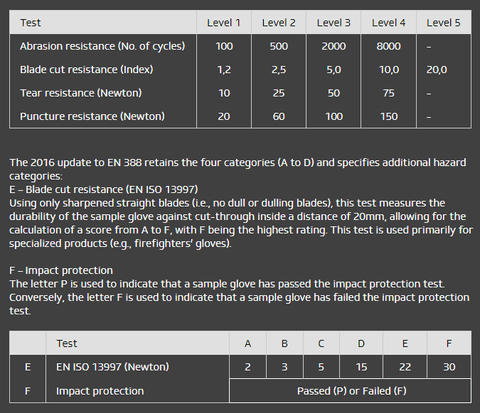 | Test | Level 1 | Level 2 | Level 3 | Level 4 | Level 5 |
|---|---|---|---|---|---|
| Abrasion resistance (No. of cycles) | 100 | 500 | 2000 | 8000 | - |
| Blade cut resistance (Index) | 1,2 | 2,5 | 5,0 | 10,0 | 20,0 |
| Tear resistance (Newton) | 10 | 25 | 50 | 75 | - |
| Puncture resistance (Newton) | 20 | 60 | 100 | 150 | - |

The 2016 update to EN 388 retains the four categories (A to D) and specifies additional hazard categories:
E – Blade cut resistance (EN ISO 13997)
Using only sharpened straight blades (i.e., no dull or dulling blades), this test measures the durability of the sample glove against cut-through inside a distance of 20mm, allowing for the calculation of a score from A to F, with F being the highest rating. This test is used primarily for specialized products (e.g., firefighters' gloves).

F – Impact protection
The letter P is used to indicate that a sample glove has passed the impact protection test. Conversely, the letter F is used to indicate that a sample glove has failed the impact protection test.

| | Test | A | B | C | D | E | F |
|---|---|---|---|---|---|---|---|
| E | EN ISO 13997 (Newton) | 2 | 3 | 5 | 15 | 22 | 30 |
| F | Impact protection | Passed (P) or Failed (F) | | | | | |